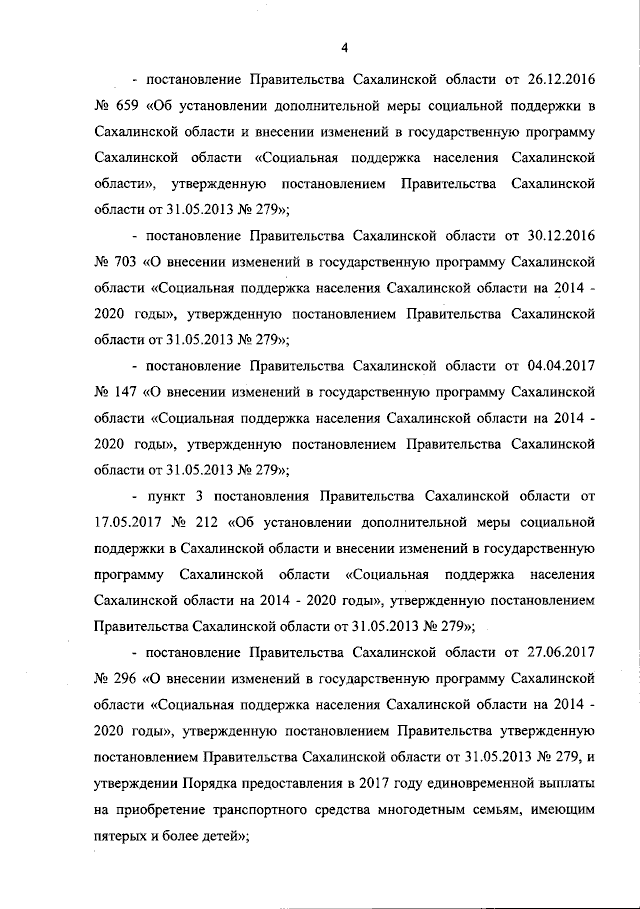 4

- постановление Правительства Сахалинской области от 26.12.2016 № 659 «Об установлении дополнительной меры социальной поддержки в Сахалинской области и внесении изменений в государственную программу Сахалинской области «Социальная поддержка населения Сахалинской области», утвержденную постановлением Правительства Сахалинской области от 31.05.2013 № 279»;

- постановление Правительства Сахалинской области от 30.12.2016 № 703 «О внесении изменений в государственную программу Сахалинской области «Социальная поддержка населения Сахалинской области на 2014 - 2020 годы», утвержденную постановлением Правительства Сахалинской области от 31.05.2013 № 279»;

- постановление Правительства Сахалинской области от 04.04.2017 № 147 «О внесении изменений в государственную программу Сахалинской области «Социальная поддержка населения Сахалинской области на 2014 - 2020 годы», утвержденную постановлением Правительства Сахалинской области от 31.05.2013 № 279»;

- пункт 3 постановления Правительства Сахалинской области от 17.05.2017 № 212 «Об установлении дополнительной меры социальной поддержки в Сахалинской области и внесении изменений в государственную программу Сахалинской области «Социальная поддержка населения Сахалинской области на 2014 - 2020 годы», утвержденную постановлением Правительства Сахалинской области от 31.05.2013 № 279»;

- постановление Правительства Сахалинской области от 27.06.2017 № 296 «О внесении изменений в государственную программу Сахалинской области «Социальная поддержка населения Сахалинской области на 2014 - 2020 годы», утвержденную постановлением Правительства утвержденную постановлением Правительства Сахалинской области от 31.05.2013 № 279, и утверждении Порядка предоставления в 2017 году единовременной выплаты на приобретение транспортного средства многодетным семьям, имеющим пятерых и более детей»;